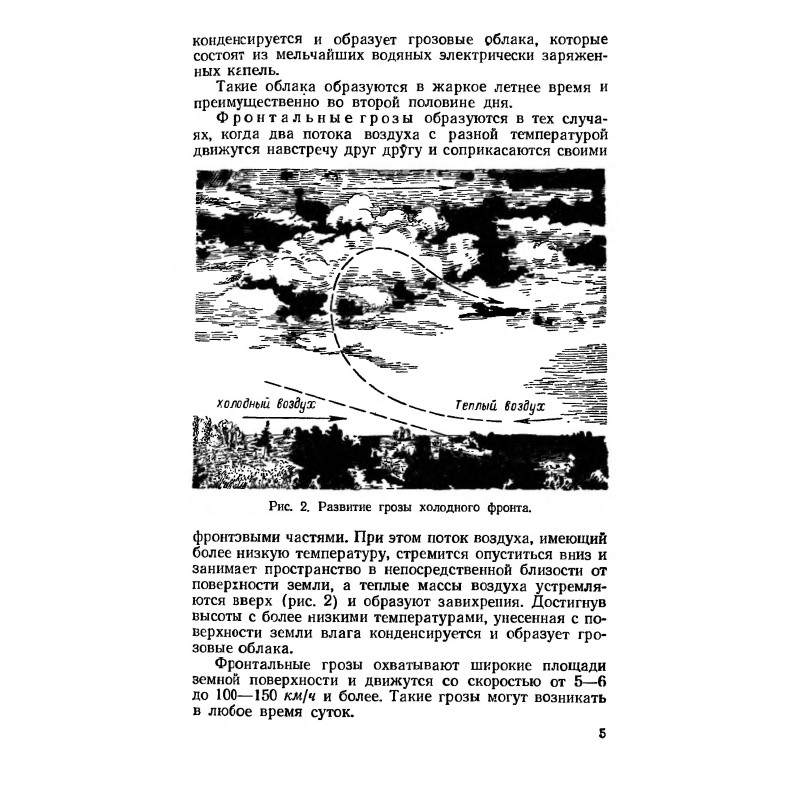 конденсируется и образует грозовые облака, которые состоят из мельчайших водяных электрически заряженных капель.

Такие облака образуются в жаркое летнее время и преимущественно во второй половине дня.

Фронтальные грозы образуются в тех случаях, когда два потока воздуха с разной температурой движутся навстречу друг другу и соприкасаются своими

Холодный воздух

Теплый воздух

Рис. 2. Развитие грозы холодного фронта.

фронтовыми частями. При этом поток воздуха, имеющий более низкую температуру, стремится опуститься вниз и занимает пространство в непосредственной близости от поверхности земли, а теплые массы воздуха устремляются вверх (рис. 2) и образуют завихрения. Достигнув высоты с более низкими температурами, унесенная с поверхности земли влага конденсируется и образует грозовые облака.

Фронтальные грозы охватывают широкие площади земной поверхности и движутся со скоростью от 5—6 до 100—150 км/ч и более. Такие грозы могут возникать в любое время суток.

5